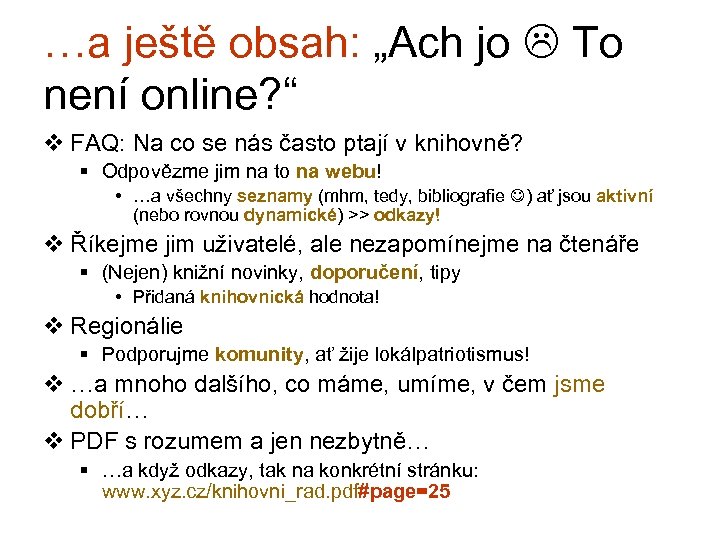 …a ještě obsah: „Ach jo ☹ To není online?“

❖ FAQ: Na co se nás často ptají v knihovně?
▪ Odpovězme jim na to na webu!
• …a všechny seznamy (mhm, tedy, bibliografie ☺) ať jsou aktivní (nebo rovnou dynamické) >> odkazy!

❖ Říkejme jim uživatelé, ale nezapomínejme na čtenáře
▪ (Nejen) knižní novinky, doporučení, tipy
• Přidaná knihovnická hodnota!

❖ Regionálie
▪ Podporujme komunity, ať žije lokálpatriotismus!

❖ …a mnoho dalšího, co máme, umíme, v čem jsme dobří…

❖ PDF s rozumem a jen nezbytně…
▪ …a když odkazy, tak na konkrétní stránku: www.xyz.cz/knihovni_rad.pdf#page=25